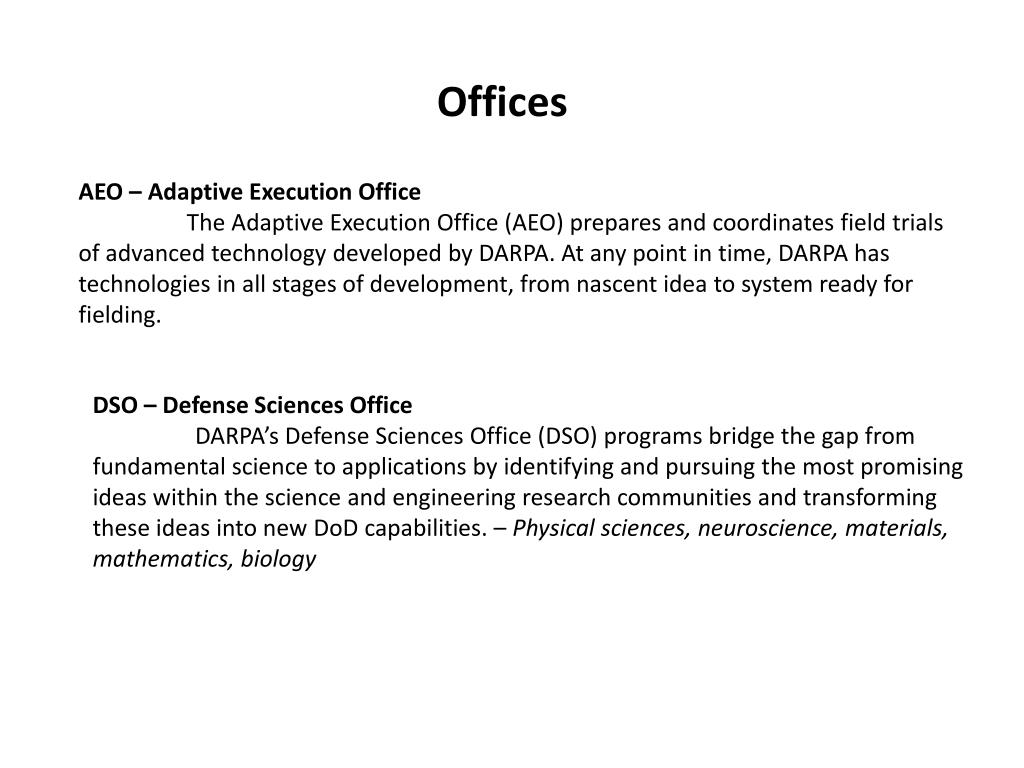 Offices

AEO – Adaptive Execution Office

The Adaptive Execution Office (AEO) prepares and coordinates field trials of advanced technology developed by DARPA. At any point in time, DARPA has technologies in all stages of development, from nascent idea to system ready for fielding.

DSO – Defense Sciences Office

DARPA’s Defense Sciences Office (DSO) programs bridge the gap from fundamental science to applications by identifying and pursuing the most promising ideas within the science and engineering research communities and transforming these ideas into new DoD capabilities. – Physical sciences, neuroscience, materials, mathematics, biology